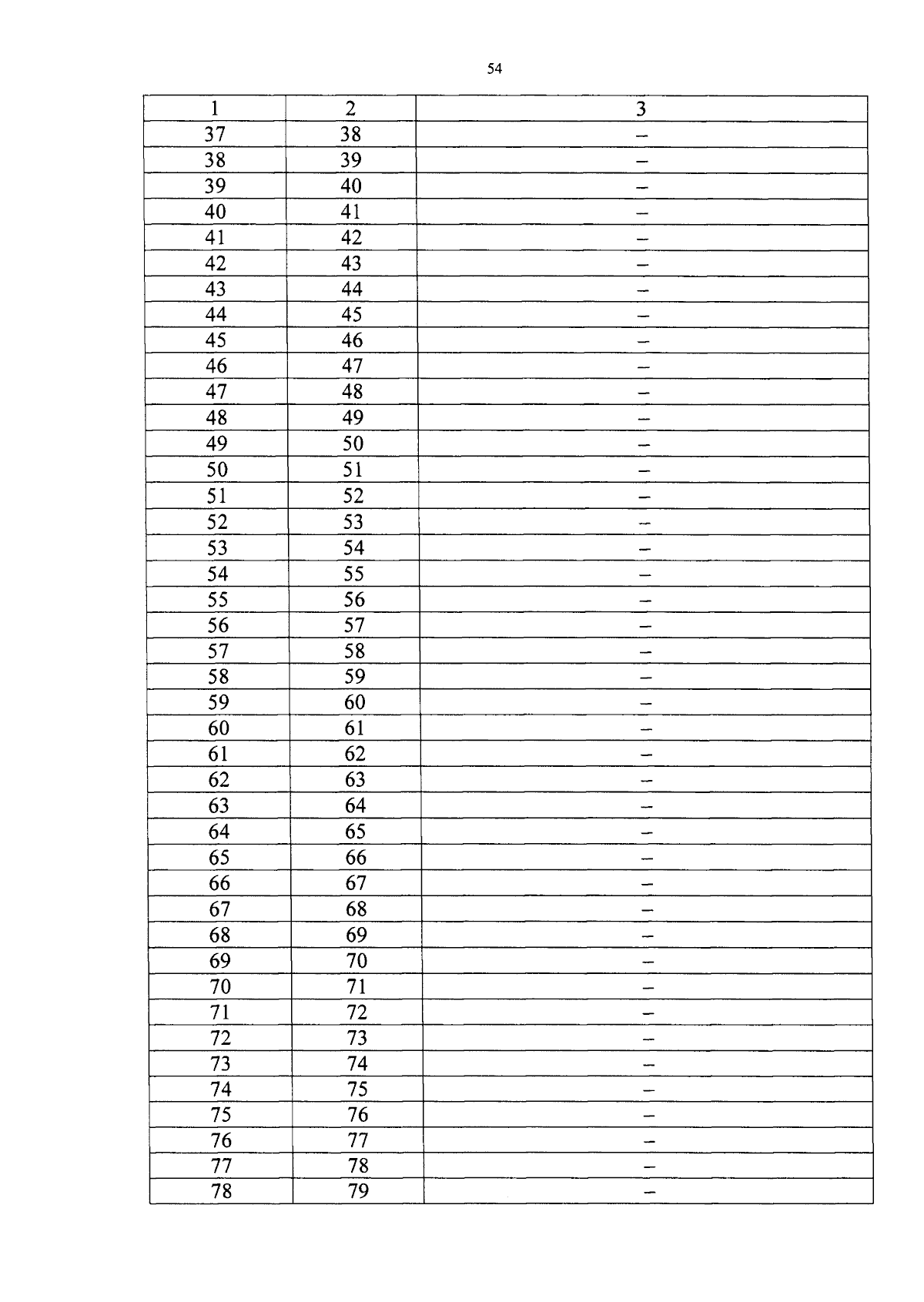 54

| 1 | 2 | 3 |
|---|---|---|
| 37 | 38 | – |
| 38 | 39 | – |
| 39 | 40 | – |
| 40 | 41 | – |
| 41 | 42 | – |
| 42 | 43 | – |
| 43 | 44 | – |
| 44 | 45 | – |
| 45 | 46 | – |
| 46 | 47 | – |
| 47 | 48 | – |
| 48 | 49 | – |
| 49 | 50 | – |
| 50 | 51 | – |
| 51 | 52 | – |
| 52 | 53 | – |
| 53 | 54 | – |
| 54 | 55 | – |
| 55 | 56 | – |
| 56 | 57 | – |
| 57 | 58 | – |
| 58 | 59 | – |
| 59 | 60 | – |
| 60 | 61 | – |
| 61 | 62 | – |
| 62 | 63 | – |
| 63 | 64 | – |
| 64 | 65 | – |
| 65 | 66 | – |
| 66 | 67 | – |
| 67 | 68 | – |
| 68 | 69 | – |
| 69 | 70 | – |
| 70 | 71 | – |
| 71 | 72 | – |
| 72 | 73 | – |
| 73 | 74 | – |
| 74 | 75 | – |
| 75 | 76 | – |
| 76 | 77 | – |
| 77 | 78 | – |
| 78 | 79 | – |